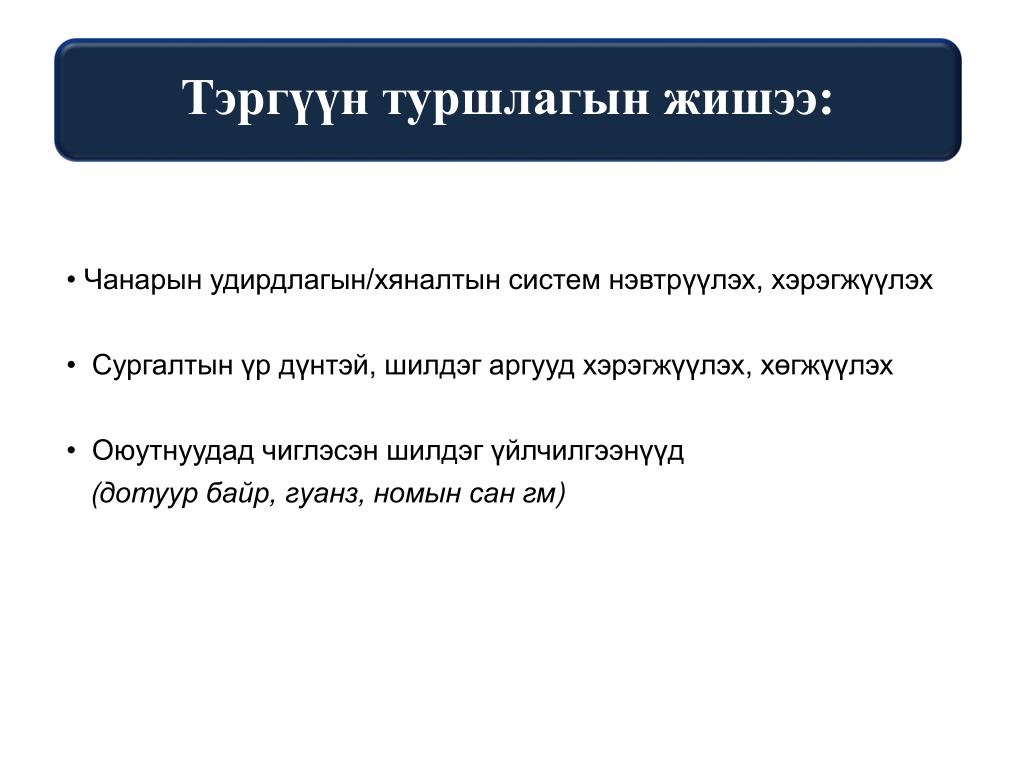 Тэргүүн туршлагын жишээ:

• Чанарын удирдлагын/хяналтын систем нэвтрүүлэх, хэрэгжүүлэх

• Сургалтын үр дүнтэй, шилдэг аргууд хэрэгжүүлэх, хөгжүүлэх

• Оюутнуудад чиглэсэн шилдэг үйлчилгээнүүд
(дотуур байр, гуанз, номын сан гм)